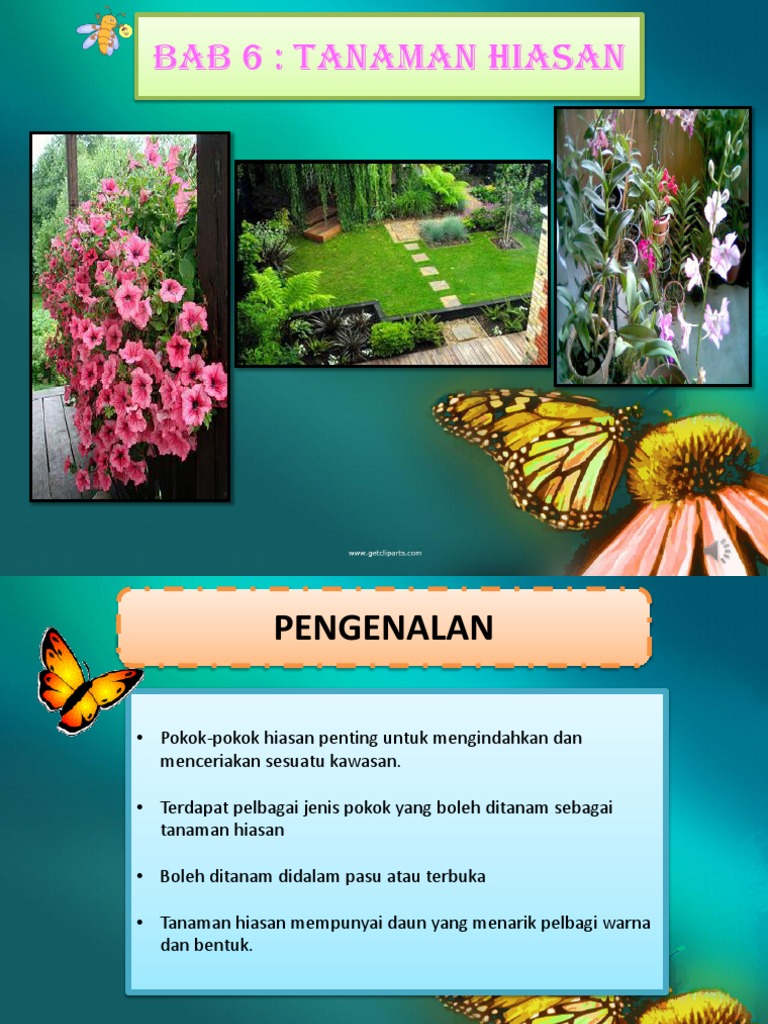 BAB 6 : TANAMAN HIASAN

www.getcliparts.com

PENGENALAN

• Pokok-pokok hiasan penting untuk mengindahkan dan menceriakan sesuatu kawasan.

• Terdapat pelbagai jenis pokok yang boleh ditanam sebagai tanaman hiasan

• Boleh ditanam didalam pasu atau terbuka

• Tanaman hiasan mempunyai daun yang menarik pelbagi warna dan bentuk.